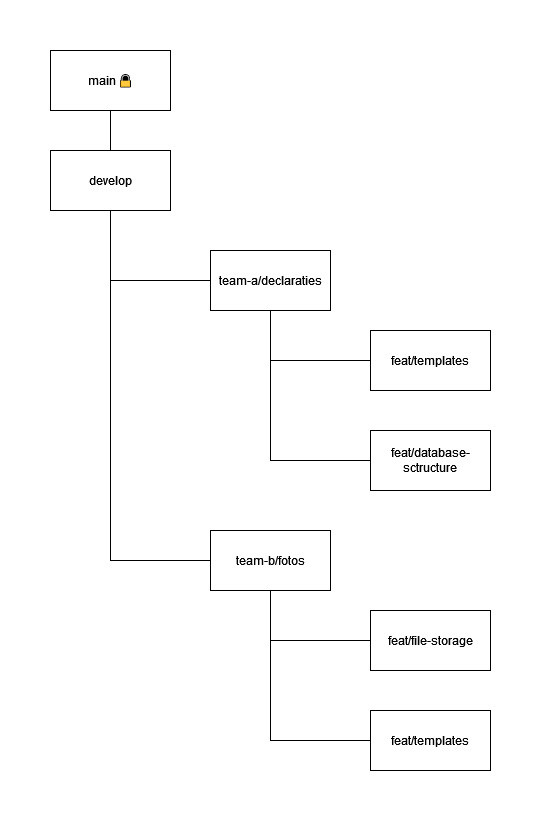 main 🔒

develop

team-a/declaraties

feat/templates

feat/database-sctructure

team-b/fotos

feat/file-storage

feat/templates